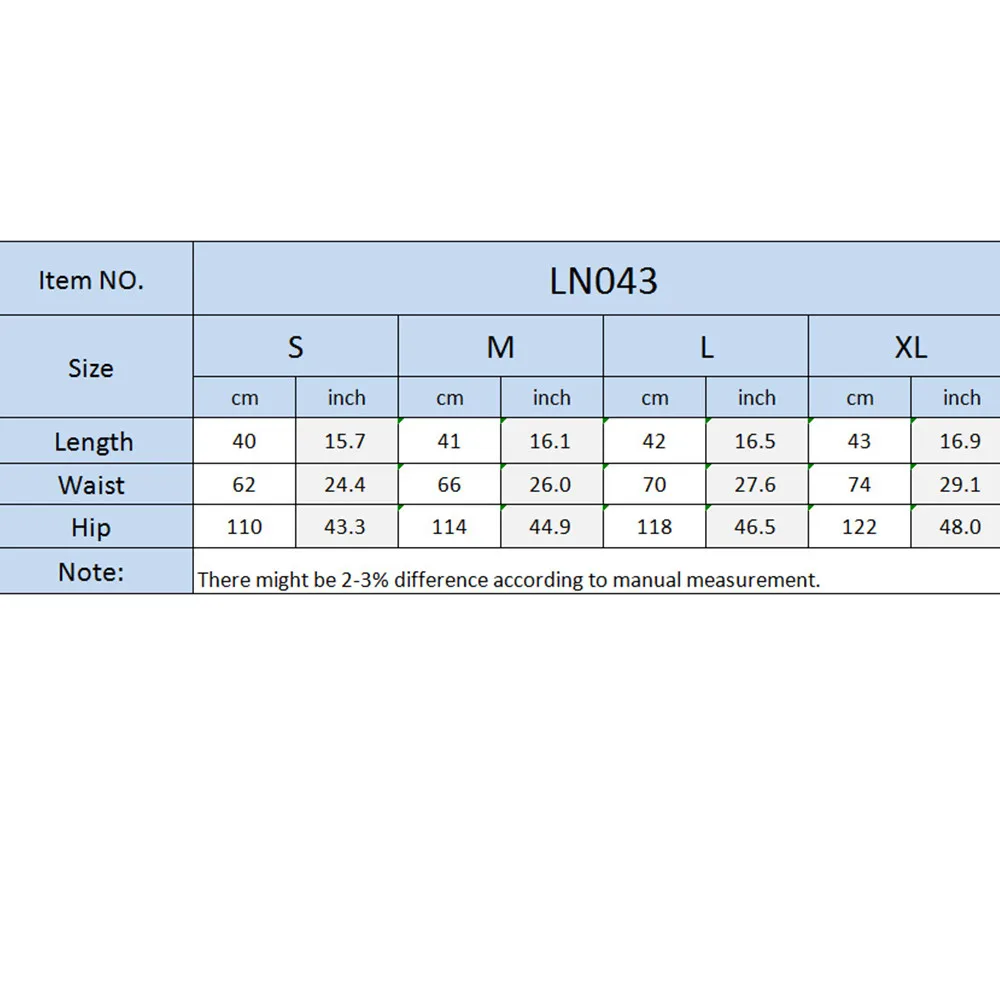 | Item NO. | LN043 | | | | | | | |
|---|---|---|---|---|---|---|---|---|
| Size | S | | M | | L | | XL | |
| | cm | inch | cm | inch | cm | inch | cm | inch |
| Length | 40 | 15.7 | 41 | 16.1 | 42 | 16.5 | 43 | 16.9 |
| Waist | 62 | 24.4 | 66 | 26.0 | 70 | 27.6 | 74 | 29.1 |
| Hip | 110 | 43.3 | 114 | 44.9 | 118 | 46.5 | 122 | 48.0 |
| Note: | There might be 2-3% difference according to manual measurement. | | | | | | | |